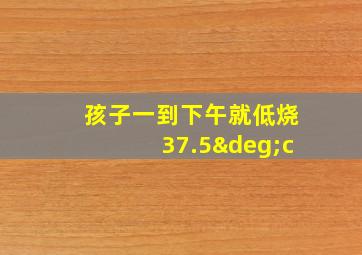 孩子一到下午就低烧37.5&deg;c